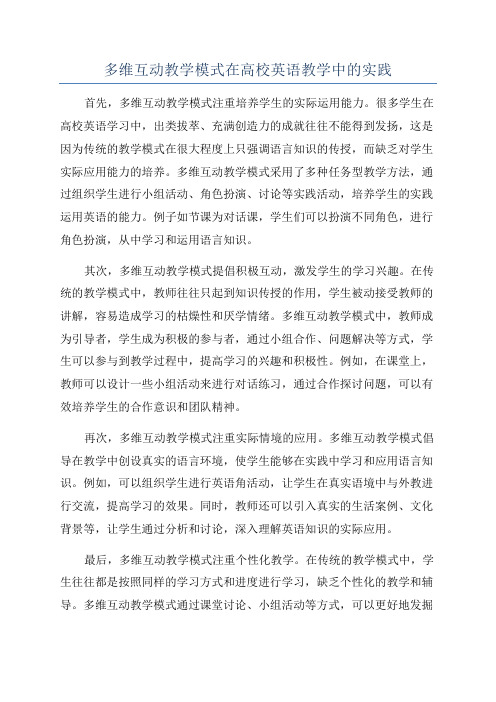 多维互动教学模式在高校英语教学中的实践

首先，多维互动教学模式注重培养学生的实际运用能力。很多学生在高校英语学习中，出类拔萃、充满创造力的成就往往不能得到发扬，这是因为传统的教学模式在很大程度上只强调语言知识的传授，而缺乏对学生实际应用能力的培养。多维互动教学模式采用了多种任务型教学方法，通过组织学生进行小组活动、角色扮演、讨论等实践活动，培养学生的实践运用英语的能力。例子如节课为对话课，学生们可以扮演不同角色，进行角色扮演，从中学习和运用语言知识。

其次，多维互动教学模式提倡积极互动，激发学生的学习兴趣。在传统的教学模式中，教师往往只起到知识传授的作用，学生被动接受教师的讲解，容易造成学习的枯燥性和厌学情绪。多维互动教学模式中，教师成为引导者，学生成为积极的参与者，通过小组合作、问题解决等方式，学生可以参与到教学过程中，提高学习的兴趣和积极性。例如，在课堂上，教师可以设计一些小组活动来进行对话练习，通过合作探讨问题，可以有效培养学生的合作意识和团队精神。

再次，多维互动教学模式注重实际情境的应用。多维互动教学模式倡导在教学中创设真实的语言环境，使学生能够在实践中学习和应用语言知识。例如，可以组织学生进行英语角活动，让学生在真实语境中与外教进行交流，提高学习的效果。同时，教师还可以引入真实的生活案例、文化背景等，让学生通过分析和讨论，深入理解英语知识的实际应用。

最后，多维互动教学模式注重个性化教学。在传统的教学模式中，学生往往都是按照同样的学习方式和进度进行学习，缺乏个性化的教学和辅导。多维互动教学模式通过课堂讨论、小组活动等方式，可以更好地发掘